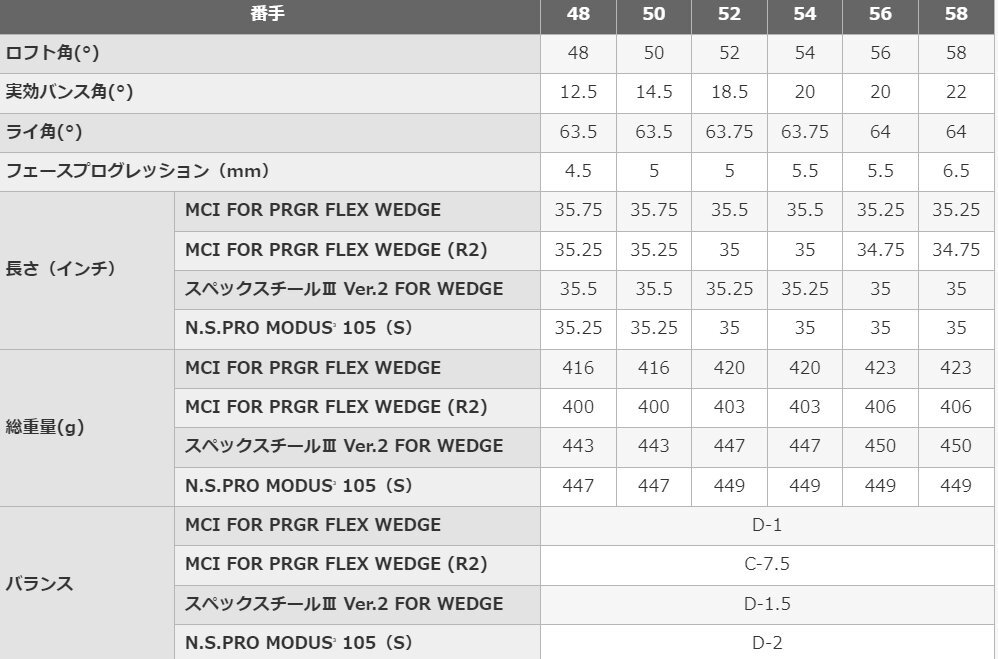 | 番手 | | 48 | 50 | 52 | 54 | 56 | 58 |
|---|---|---|---|---|---|---|---|
| ロフト角(°) | | 48 | 50 | 52 | 54 | 56 | 58 |
| 実効バンス角(°) | | 12.5 | 14.5 | 18.5 | 20 | 20 | 22 |
| ライ角(°) | | 63.5 | 63.5 | 63.75 | 63.75 | 64 | 64 |
| フェースプログレッション（mm） | | 4.5 | 5 | 5 | 5.5 | 5.5 | 6.5 |
| 長さ（インチ） | MCI FOR PRGR FLEX WEDGE | 35.75 | 35.75 | 35.5 | 35.5 | 35.25 | 35.25 |
| | MCI FOR PRGR FLEX WEDGE (R2) | 35.25 | 35.25 | 35 | 35 | 34.75 | 34.75 |
| | スペックスチールⅢ Ver.2 FOR WEDGE | 35.5 | 35.5 | 35.25 | 35.25 | 35 | 35 |
| | N.S.PRO MODUS³ 105（S） | 35.25 | 35.25 | 35 | 35 | 35 | 35 |
| 総重量(g) | MCI FOR PRGR FLEX WEDGE | 416 | 416 | 420 | 420 | 423 | 423 |
| | MCI FOR PRGR FLEX WEDGE (R2) | 400 | 400 | 403 | 403 | 406 | 406 |
| | スペックスチールⅢ Ver.2 FOR WEDGE | 443 | 443 | 447 | 447 | 450 | 450 |
| | N.S.PRO MODUS³ 105（S） | 447 | 447 | 449 | 449 | 449 | 449 |
| バランス | MCI FOR PRGR FLEX WEDGE | D-1 | | | | | |
| | MCI FOR PRGR FLEX WEDGE (R2) | C-7.5 | | | | | |
| | スペックスチールⅢ Ver.2 FOR WEDGE | D-1.5 | | | | | |
| | N.S.PRO MODUS³ 105（S） | D-2 | | | | | |